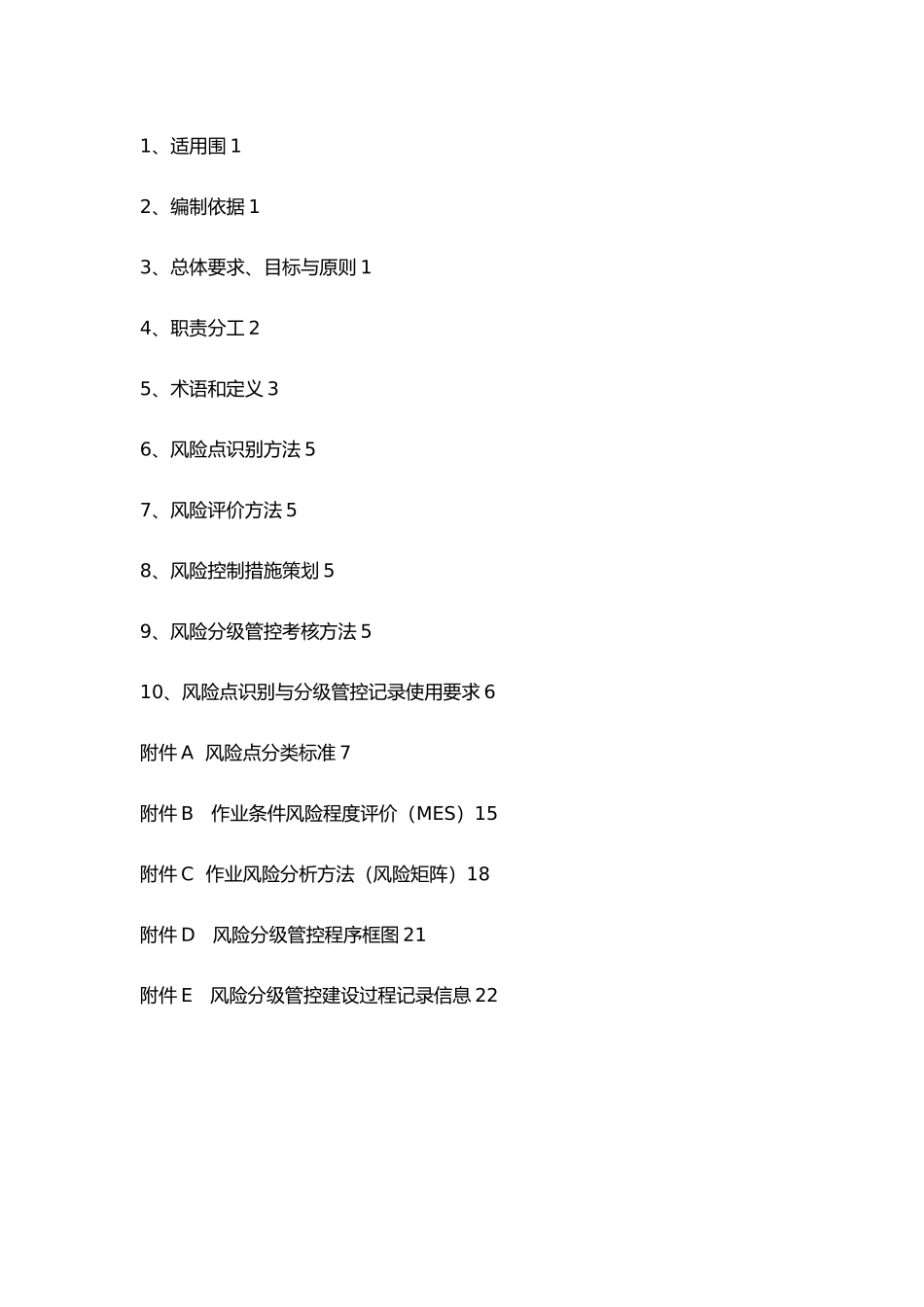 1、适用围 1

2、编制依据 1

3、总体要求、目标与原则 1

4、职责分工 2

5、术语和定义 3

6、风险点识别方法 5

7、风险评价方法 5

8、风险控制措施策划 5

9、风险分级管控考核方法 5

10、风险点识别与分级管控记录使用要求 6

附件 A 风险点分类标准 7

附件 B 作业条件风险程度评价（MES）15

附件 C 作业风险分析方法（风险矩阵）18

附件 D 风险分级管控程序框图 21

附件 E 风险分级管控建设过程记录信息 22